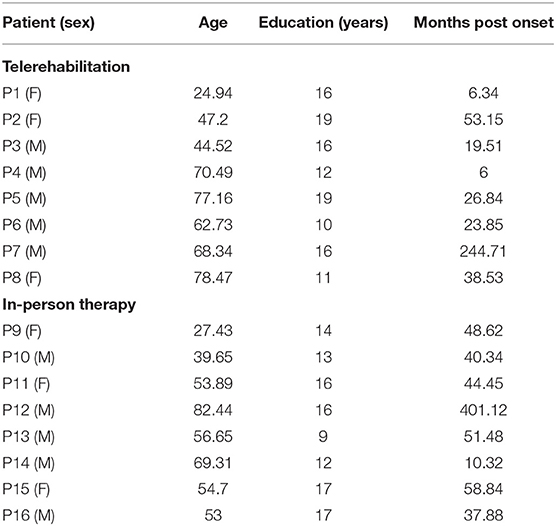 | Patient (sex) | Age | Education (years) | Months post onset |
|---|---|---|---|
| **Telerehabilitation** | | | |
| P1 (F) | 24.94 | 16 | 6.34 |
| P2 (F) | 47.2 | 19 | 53.15 |
| P3 (M) | 44.52 | 16 | 19.51 |
| P4 (M) | 70.49 | 12 | 6 |
| P5 (M) | 77.16 | 19 | 26.84 |
| P6 (M) | 62.73 | 10 | 23.85 |
| P7 (M) | 68.34 | 16 | 244.71 |
| P8 (F) | 78.47 | 11 | 38.53 |
| **In-person therapy** | | | |
| P9 (F) | 27.43 | 14 | 48.62 |
| P10 (M) | 39.65 | 13 | 40.34 |
| P11 (F) | 53.89 | 16 | 44.45 |
| P12 (M) | 82.44 | 16 | 401.12 |
| P13 (M) | 56.65 | 9 | 51.48 |
| P14 (M) | 69.31 | 12 | 10.32 |
| P15 (F) | 54.7 | 17 | 58.84 |
| P16 (M) | 53 | 17 | 37.88 |